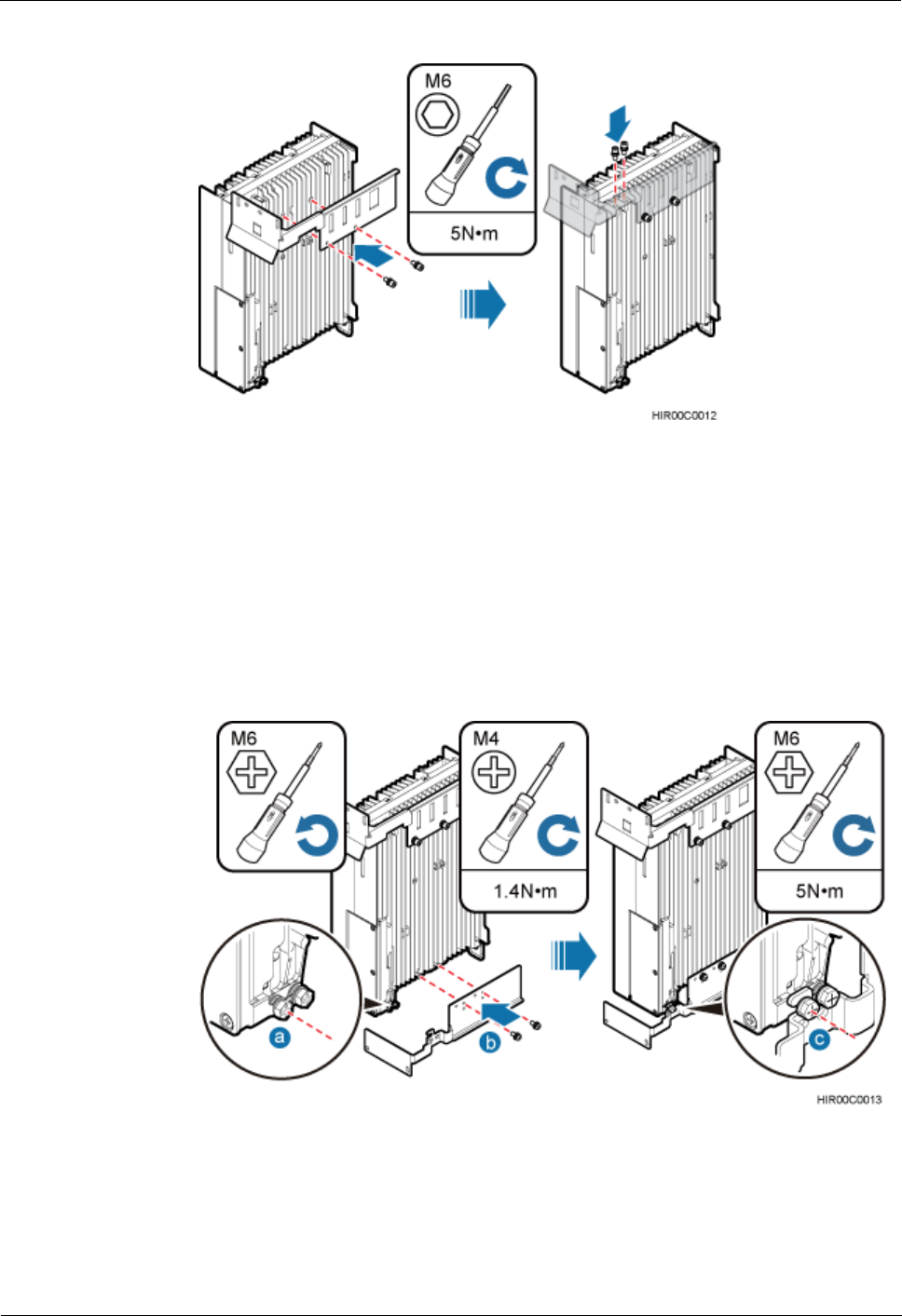 M6

5N•m

HIR00C0012

M6

M4

1.4N•m

M6

5N•m

a

b

c

HIR00C0013